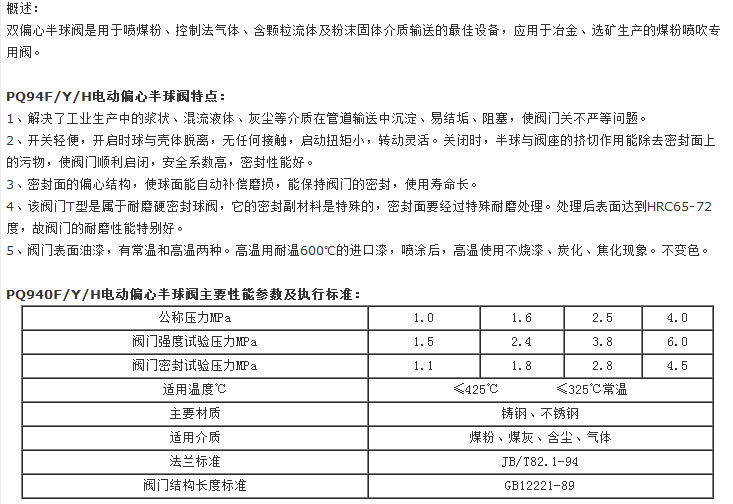 概述：
双偏心半球阀是用于喷煤粉、控制法气体、含颗粒流体及粉末固体介质输送的最佳设备，应用于冶金、选矿生产的煤粉喷吹专用阀。

PQ94F/Y/H电动偏心半球阀特点：
1、解决了工业生产中的浆状、混流液体、灰尘等介质在管道输送中沉淀、易结垢、阻塞，使阀门关不严等问题。
2、开关轻便，开启时球与壳体脱离，无任何接触，启动扭矩小，转动灵活。关闭时，半球与阀座的挤切作用能除去密封面上的污物，使阀门顺利启闭，安全系数高，密封性能好。
3、密封面的偏心结构，使球面能自动补偿磨损，能保持阀门的密封，使用寿命长。
4、该阀门T型是属于耐磨硬密封球阀，它的密封副材料是特殊的，密封面要经过特殊耐磨处理。处理后表面达到HRC65-72度，故阀门的耐磨性能特别好。
5、阀门表面油漆，有常温和高温两种。高温用耐温600℃的进口漆，喷涂后，高温使用不烧漆、炭化、焦化现象。不变色。

PQ940F/Y/H电动偏心半球阀主要性能参数及执行标准：

| 公称压力MPa | 1.0 | 1.6 | 2.5 | 4.0 |
|---|---|---|---|---|
| 阀门强度试验压力MPa | 1.5 | 2.4 | 3.8 | 6.0 |
| 阀门密封试验压力MPa | 1.1 | 1.8 | 2.8 | 4.5 |
| 适用温度℃ | ≤425℃　≤325℃常温 | | | |
| 主要材质 | 铸钢、不锈钢 | | | |
| 适用介质 | 煤粉、煤灰、含尘、气体 | | | |
| 法兰标准 | JB/T82.1-94 | | | |
| 阀门结构长度标准 | GB12221-89 | | | |